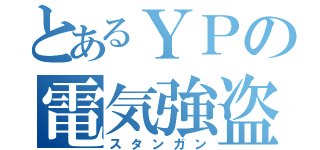 とあるＹＰの
電気強盗
スタンガン